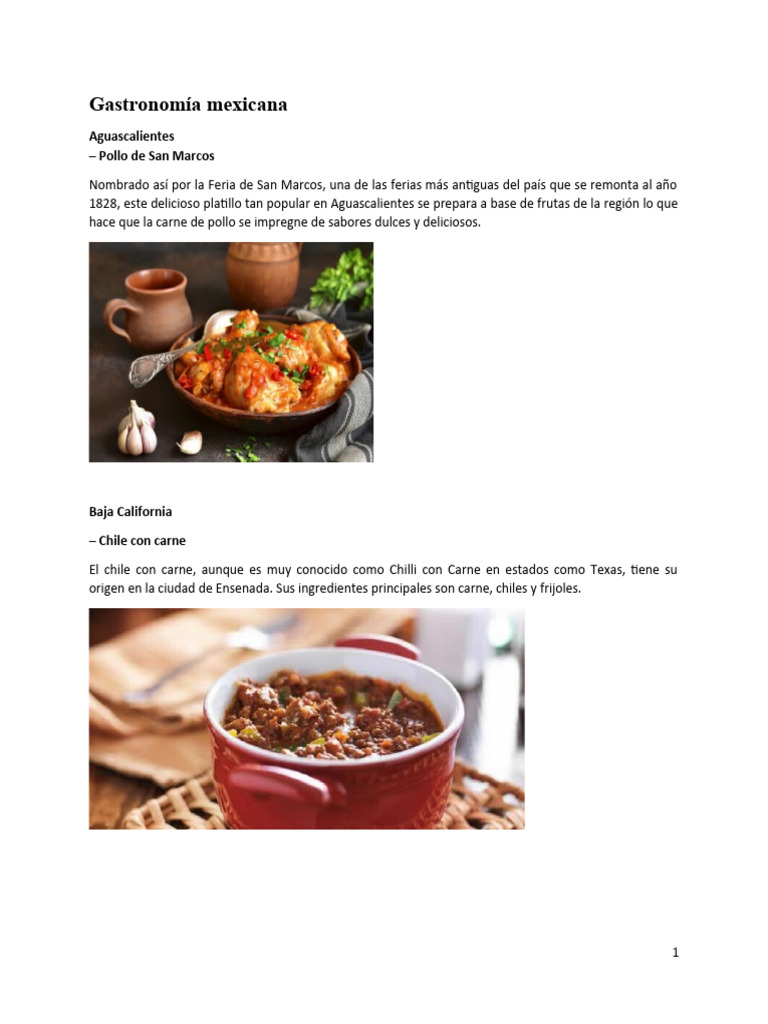 Gastronomía mexicana

Aguascalientes
– Pollo de San Marcos

Nombrado así por la Feria de San Marcos, una de las ferias más antiguas del país que se remonta al año 1828, este delicioso platillo tan popular en Aguascalientes se prepara a base de frutas de la región lo que hace que la carne de pollo se impregne de sabores dulces y deliciosos.

Baja California

– Chile con carne

El chile con carne, aunque es muy conocido como Chilli con Carne en estados como Texas, tiene su origen en la ciudad de Ensenada. Sus ingredientes principales son carne, chiles y frijoles.

1